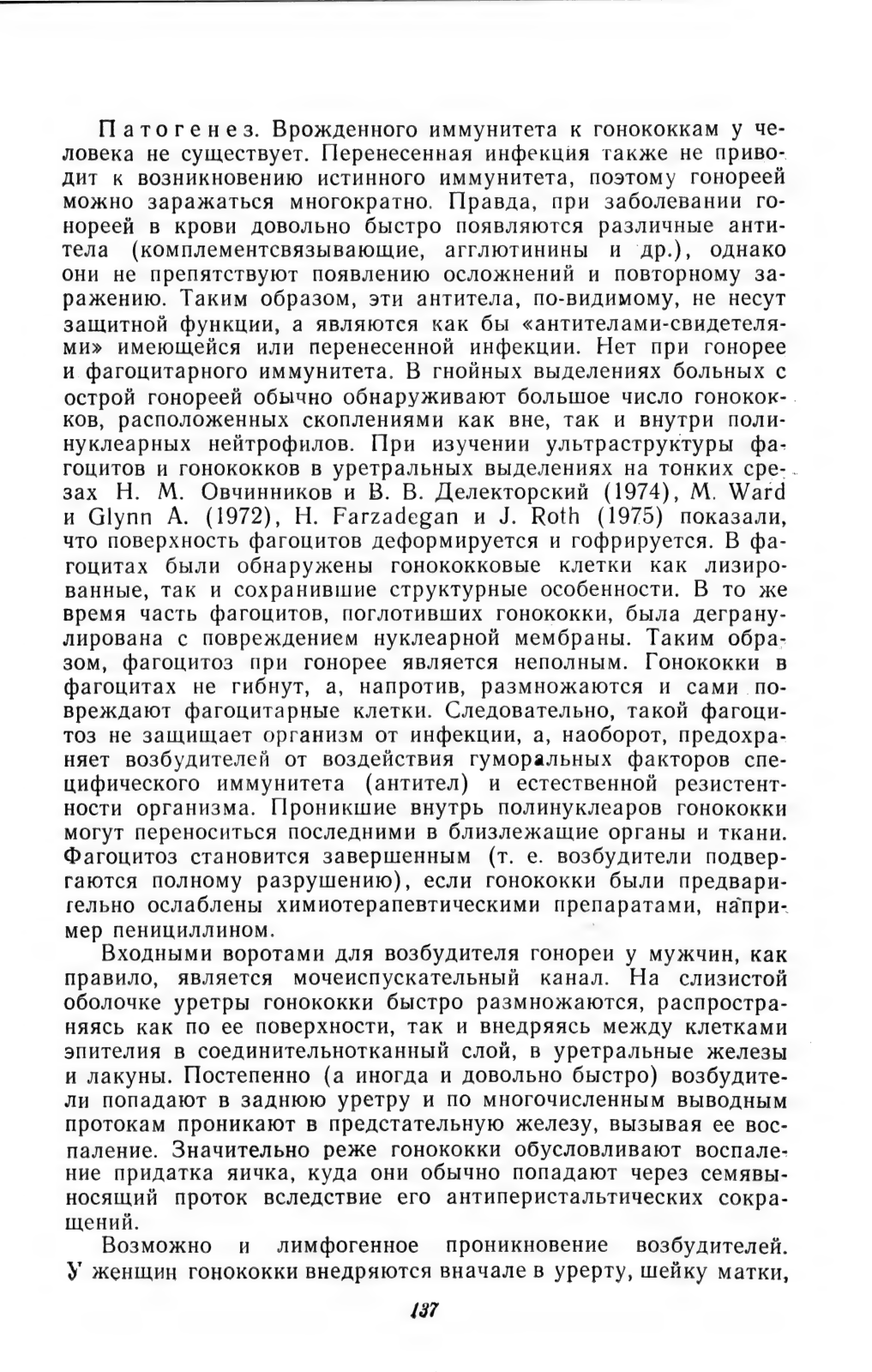 Патогенез. Врожденного иммунитета к гонококкам у человека не существует. Перенесенная инфекция также не приводит к возникновению истинного иммунитета, поэтому гонореей можно заражаться многократно. Правда, при заболевании гонореей в крови довольно быстро появляются различные антитела (комплементсвязывающие, агглютинины и др.), однако они не препятствуют появлению осложнений и повторному заражению. Таким образом, эти антитела, по-видимому, не несут защитной функции, а являются как бы «антителами-свидетелями» имеющейся или перенесенной инфекции. Нет при гонорее и фагоцитарного иммунитета. В гнойных выделениях больных с острой гонореей обычно обнаруживают большое число гонококков, расположенных скоплениями как вне, так и внутри полинуклеарных нейтрофилов. При изучении ультраструктуры фагоцитов и гонококков в уретральных выделениях на тонких срезах Н. М. Овчинников и В. В. Делекторский (1974), M. Ward и Glynn A. (1972), H. Farzadegan и J. Roth (1975) показали, что поверхность фагоцитов деформируется и гофрируется. В фагоцитах были обнаружены гонококковые клетки как лизированные, так и сохранившие структурные особенности. В то же время часть фагоцитов, поглотивших гонококки, была дегранулирована с повреждением нуклеарной мембраны. Таким образом, фагоцитоз при гонорее является неполным. Гонококки в фагоцитах не гибнут, а, напротив, размножаются и сами повреждают фагоцитарные клетки. Следовательно, такой фагоцитоз не защищает организм от инфекции, а, наоборот, предохраняет возбудителей от воздействия гуморальных факторов специфического иммунитета (антител) и естественной резистентности организма. Проникшие внутрь полинуклеаров гонококки могут переноситься последними в близлежащие органы и ткани. Фагоцитоз становится завершенным (т. е. возбудители подвергаются полному разрушению), если гонококки были предварительно ослаблены химиотерапевтическими препаратами, например пенициллином.

Входными воротами для возбудителя гонореи у мужчин, как правило, является мочеиспускательный канал. На слизистой оболочке уретры гонококки быстро размножаются, распространяясь как по ее поверхности, так и внедряясь между клетками эпителия в соединительнотканный слой, в уретральные железы и лакуны. Постепенно (а иногда и довольно быстро) возбудители попадают в заднюю уретру и по многочисленным выводным протокам проникают в предстательную железу, вызывая ее воспаление. Значительно реже гонококки обусловливают воспаление придатка яичка, куда они обычно попадают через семявыносящий проток вследствие его антиперистальтических сокращений.

Возможно и лимфогенное проникновение возбудителей. У женщин гонококки внедряются вначале в уретру, шейку матки,

137